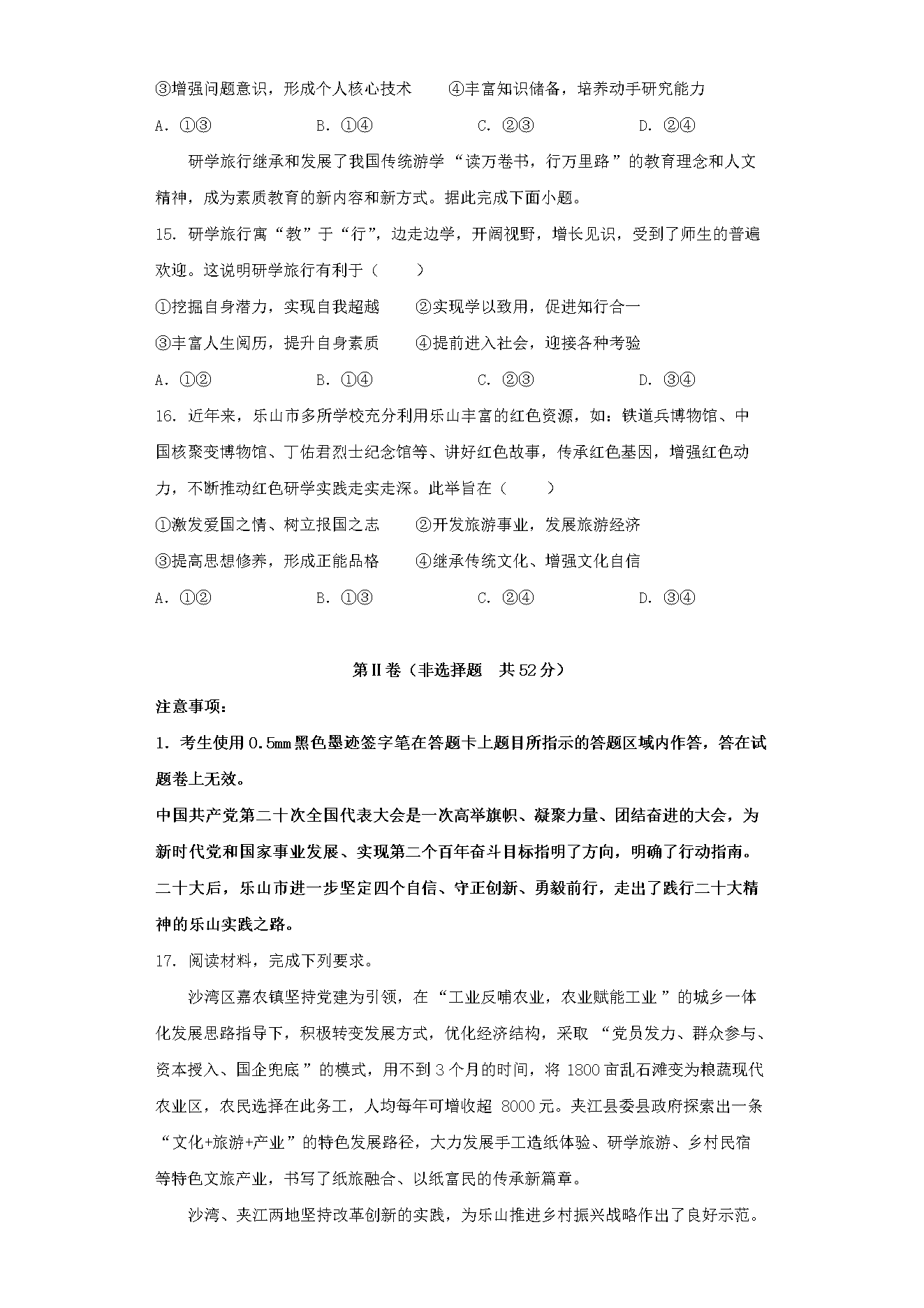 ③增强问题意识，形成个人核心技术　　④丰富知识储备，培养动手研究能力

A. ①③　　B. ①④　　C. ②③　　D. ②④

研学旅行继承和发展了我国传统游学“读万卷书，行万里路”的教育理念和人文精神，成为素质教育的新内容和新方式。据此完成下面小题。

15. 研学旅行寓“教”于“行”，边走边学，开阔视野，增长见识，受到了师生的普遍欢迎。这说明研学旅行有利于（　　）

①挖掘自身潜力，实现自我超越　　②实现学以致用，促进知行合一

③丰富人生阅历，提升自身素质　　④提前进入社会，迎接各种考验

A. ①②　　B. ①④　　C. ②③　　D. ③④

16. 近年来，乐山市多所学校充分利用乐山丰富的红色资源，如：铁道兵博物馆、中国核聚变博物馆、丁佑君烈士纪念馆等、讲好红色故事，传承红色基因，增强红色动力，不断推动红色研学实践走实走深。此举旨在（　　）

①激发爱国之情、树立报国之志　　②开发旅游事业，发展旅游经济

③提高思想修养，形成正能品格　　④继承传统文化、增强文化自信

A. ①②　　B. ①③　　C. ②④　　D. ③④

第Ⅱ卷（非选择题　共52分）

注意事项：

1. 考生使用0.5mm黑色墨迹签字笔在答题卡上题目所指示的答题区域内作答，答在试题卷上无效。

中国共产党第二十次全国代表大会是一次高举旗帜、凝聚力量、团结奋进的大会，为新时代党和国家事业发展、实现第二个百年奋斗目标指明了方向，明确了行动指南。二十大后，乐山市进一步坚定四个自信、守正创新、勇毅前行，走出了践行二十大精神的乐山实践之路。

17. 阅读材料，完成下列要求。

沙湾区嘉农镇坚持党建为引领，在“工业反哺农业，农业赋能工业”的城乡一体化发展思路指导下，积极转变发展方式，优化经济结构，采取“党员发力、群众参与、资本授入、国企兜底”的模式，用不到3个月的时间，将1800亩乱石滩变为粮蔬现代农业区，农民选择在此务工，人均每年可增收超 8000元。夹江县委县政府探索出一条“文化+旅游+产业”的特色发展路径，大力发展手工造纸体验、研学旅游、乡村民宿等特色文旅产业，书写了纸旅融合、以纸富民的传承新篇章。

沙湾、夹江两地坚持改革创新的实践，为乐山推进乡村振兴战略作出了良好示范。